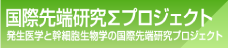 国際先端研究Σプロジェクト
発生医学と幹細胞生物学の国際先端研究プロジェクト